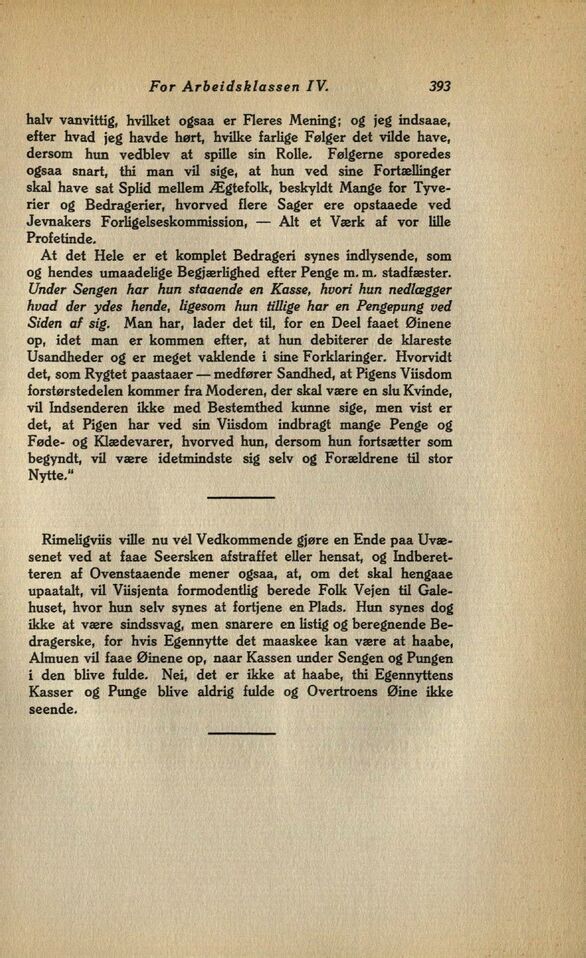 For Arbeidsklassen IV. 393

halv vanvittig, hvilket ogsaa er Fleres Mening; og jeg indsaae, efter hvad jeg havde hørt, hvilke farlige Følger det vilde have, dersom hun vedblev at spille sin Rolle. Følgerne sporedes ogsaa snart, thi man vil sige, at hun ved sine Fortællinger skal have sat Splid mellem Ægtefolk, beskyldt Mange for Tyverier og Bedragerier, hvorved flere Sager ere opstaaede ved Jevnakers Forligelseskommission, — Alt et Værk af vor lille Profetinde.

At det Hele er et komplet Bedrageri synes indlysende, som og hendes umaadelige Begjærlighed efter Penge m. m. stadfæster. Under Sengen har hun staaende en Kasse, hvori hun nedlægger hvad der ydes hende, ligesom hun tillige har en Pengepung ved Siden af sig. Man har, lader det til, for en Deel faaet Øinene op, idet man er kommen efter, at hun debiterer de klareste Usandheder og er meget vaklende i sine Forklaringer. Hvorvidt det, som Rygtet paastaaer — medfører Sandhed, at Pigens Viisdom forstørstedelen kommer fra Moderen, der skal være en slu Kvinde, vil Indsenderen ikke med Bestemthed kunne sige, men vist er det, at Pigen har ved sin Viisdom indbragt mange Penge og Føde- og Klædevarer, hvorved hun, dersom hun fortsætter som begyndt, vil være idetmindste sig selv og Forældrene til stor Nytte."

Rimeligviis ville nu vel Vedkommende gjøre en Ende paa Uvæsenet ved at faae Seersken afstraffet eller hensat, og Indberetteren af Ovenstaaende mener ogsaa, at, om det skal hengaae upaatalt, vil Viisjenta formodentlig berede Folk Vejen til Galehuset, hvor hun selv synes at fortjene en Plads. Hun synes dog ikke at være sindssvag, men snarere en listig og beregnende Bedragerske, for hvis Egennytte det maaskee kan være at haabe, Almuen vil faae Øinene op, naar Kassen under Sengen og Pungen i den blive fulde. Nei, det er ikke at haabe, thi Egennyttens Kasser og Punge blive aldrig fulde og Overtroens Øine ikke seende.